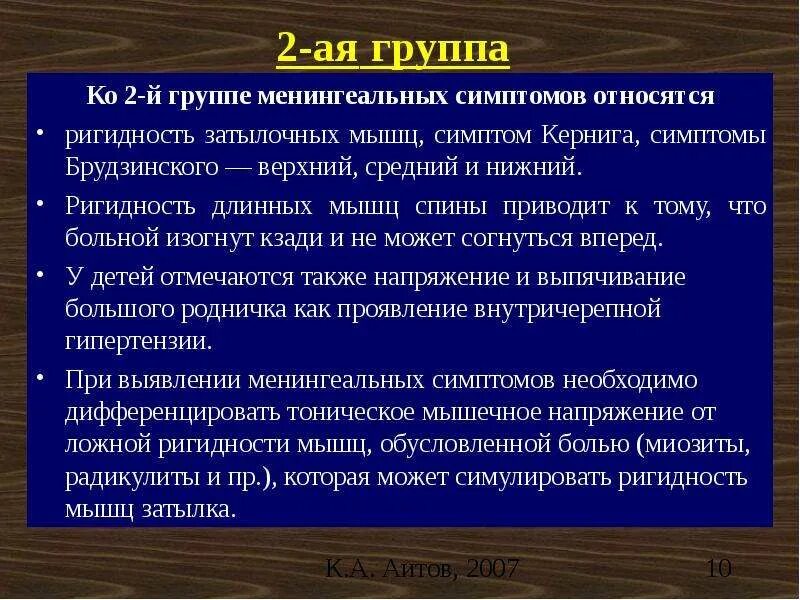 2-ая группа

Ко 2-й группе менингеальных симптомов относятся

• ригидность затылочных мышц, симптом Кернига, симптомы Брудзинского — верхний, средний и нижний.

• Ригидность длинных мышц спины приводит к тому, что больной изогнут кзади и не может согнуться вперед.

• У детей отмечаются также напряжение и выпячивание большого родничка как проявление внутричерепной гипертензии.

• При выявлении менингеальных симптомов необходимо дифференцировать тоническое мышечное напряжение от ложной ригидности мышц, обусловленной болью (миозиты, радикулиты и пр.), которая может симулировать ригидность мышц затылка.

К.А. Аитов, 2007

10